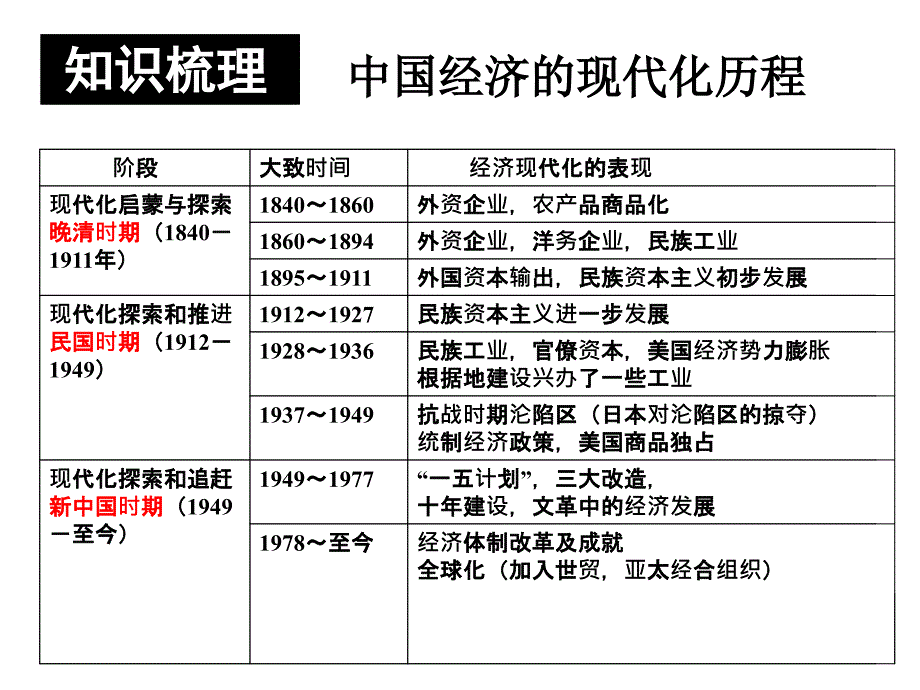 知识梳理　中国经济的现代化历程

| 阶段 | 大致时间 | 经济现代化的表现 |
|---|---|---|
| 现代化启蒙与探索 晚清时期（1840－1911年） | 1840～1860 | 外资企业，农产品商品化 |
| | 1860～1894 | 外资企业，洋务企业，民族工业 |
| | 1895～1911 | 外国资本输出，民族资本主义初步发展 |
| 现代化探索和推进 民国时期（1912－1949） | 1912～1927 | 民族资本主义进一步发展 |
| | 1928～1936 | 民族工业，官僚资本，美国经济势力膨胀 根据地建设兴办了一些工业 |
| | 1937～1949 | 抗战时期沦陷区（日本对沦陷区的掠夺） 统制经济政策，美国商品独占 |
| 现代化探索和追赶 新中国时期（1949－至今） | 1949～1977 | “一五计划”，三大改造， 十年建设，文革中的经济发展 |
| | 1978～至今 | 经济体制改革及成就 全球化（加入世贸，亚太经合组织） |